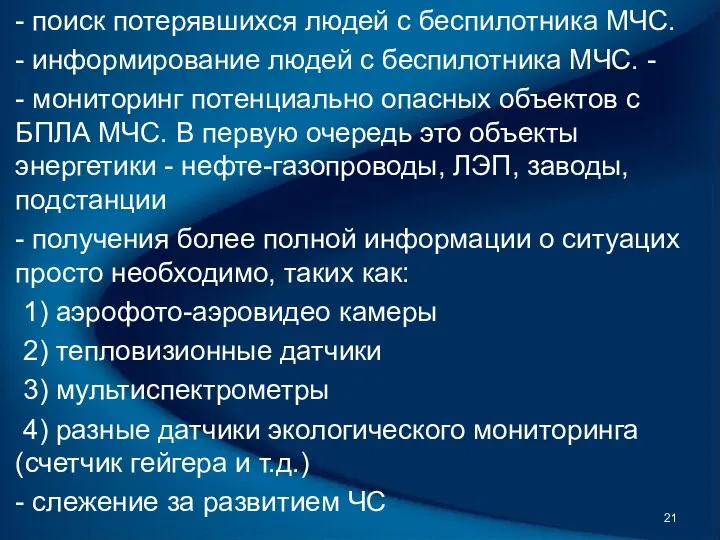 - поиск потерявшихся людей с беспилотника МЧС.

- информирование людей с беспилотника МЧС. -

- мониторинг потенциально опасных объектов с БПЛА МЧС. В первую очередь это объекты энергетики - нефте-газопроводы, ЛЭП, заводы, подстанции

- получения более полной информации о ситуацих просто необходимо, таких как:

1) аэрофото-аэровидео камеры

2) тепловизионные датчики

3) мультиспектрометры

4) разные датчики экологического мониторинга (счетчик гейгера и т.д.)

- слежение за развитием ЧС

21